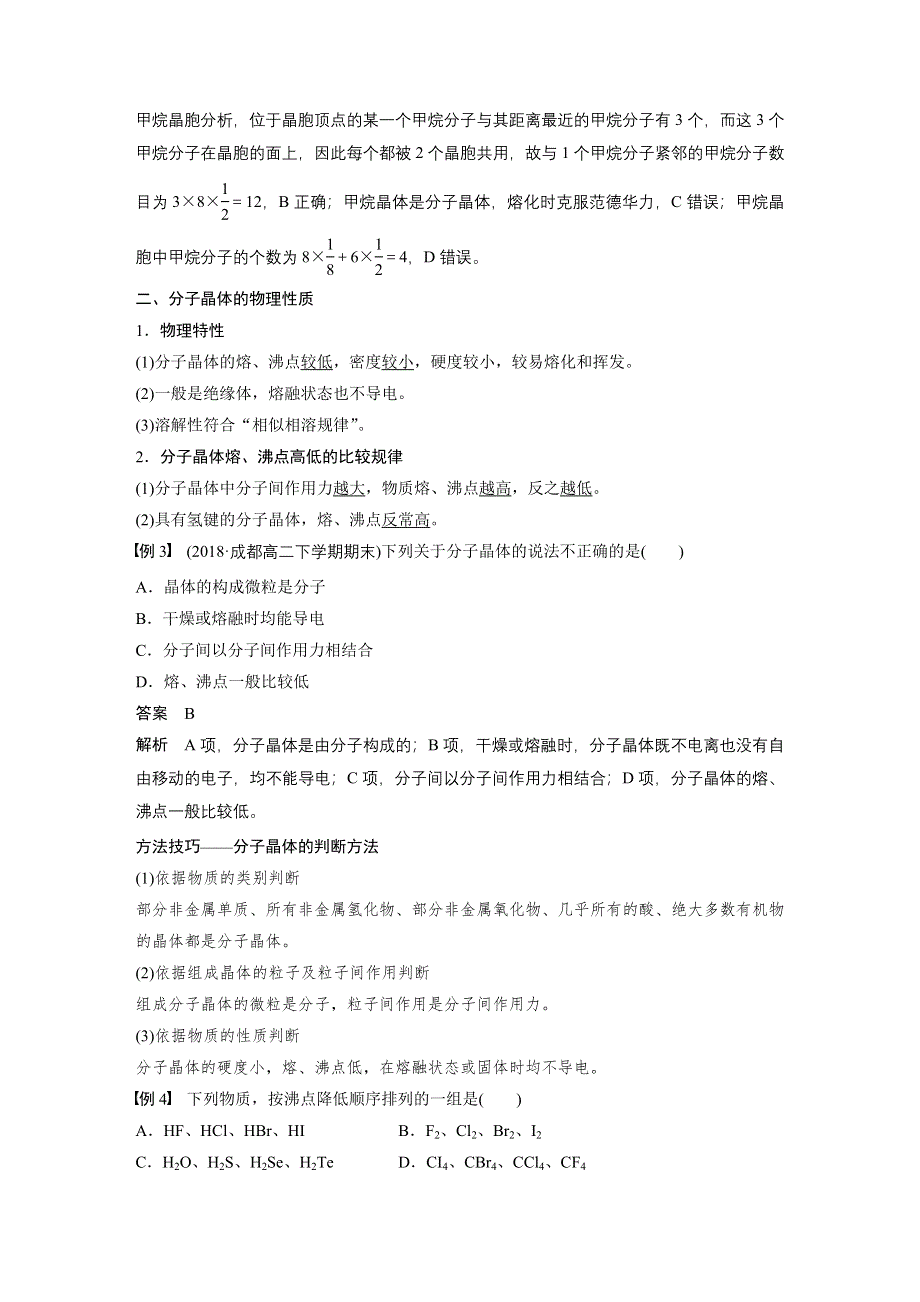 甲烷晶胞分析，位于晶胞顶点的某一个甲烷分子与其距离最近的甲烷分子有 3 个，而这 3 个甲烷分子在晶胞的面上，因此每个都被 2 个晶胞共用，故与 1 个甲烷分子紧邻的甲烷分子数目为 $3\times8\times\frac{1}{2}=12$，B 正确；甲烷晶体是分子晶体，熔化时克服范德华力，C 错误；甲烷晶胞中甲烷分子的个数为 $8\times\frac{1}{8}+6\times\frac{1}{2}=4$，D 错误。

二、分子晶体的物理性质

1．物理特性

(1)分子晶体的熔、沸点较低，密度较小，硬度较小，较易熔化和挥发。

(2)一般是绝缘体，熔融状态也不导电。

(3)溶解性符合“相似相溶规律”。

2．分子晶体熔、沸点高低的比较规律

(1)分子晶体中分子间作用力越大，物质熔、沸点越高，反之越低。

(2)具有氢键的分子晶体，熔、沸点反常高。

【例 3】 (2018·成都高二下学期期末)下列关于分子晶体的说法不正确的是(　　)

A．晶体的构成微粒是分子

B．干燥或熔融时均能导电

C．分子间以分子间作用力相结合

D．熔、沸点一般比较低

答案　B

解析　A 项，分子晶体是由分子构成的；B 项，干燥或熔融时，分子晶体既不电离也没有自由移动的电子，均不能导电；C 项，分子间以分子间作用力相结合；D 项，分子晶体的熔、沸点一般比较低。

方法技巧——分子晶体的判断方法

(1)依据物质的类别判断

部分非金属单质、所有非金属氢化物、部分非金属氧化物、几乎所有的酸、绝大多数有机物的晶体都是分子晶体。

(2)依据组成晶体的粒子及粒子间作用判断

组成分子晶体的微粒是分子，粒子间作用是分子间作用力。

(3)依据物质的性质判断

分子晶体的硬度小，熔、沸点低，在熔融状态或固体时均不导电。

【例 4】 下列物质，按沸点降低顺序排列的一组是(　　)

A．HF、HCl、HBr、HI　　B．$F_2$、$Cl_2$、$Br_2$、$I_2$

C．$H_2O$、$H_2S$、$H_2Se$、$H_2Te$　　D．$CI_4$、$CBr_4$、$CCl_4$、$CF_4$